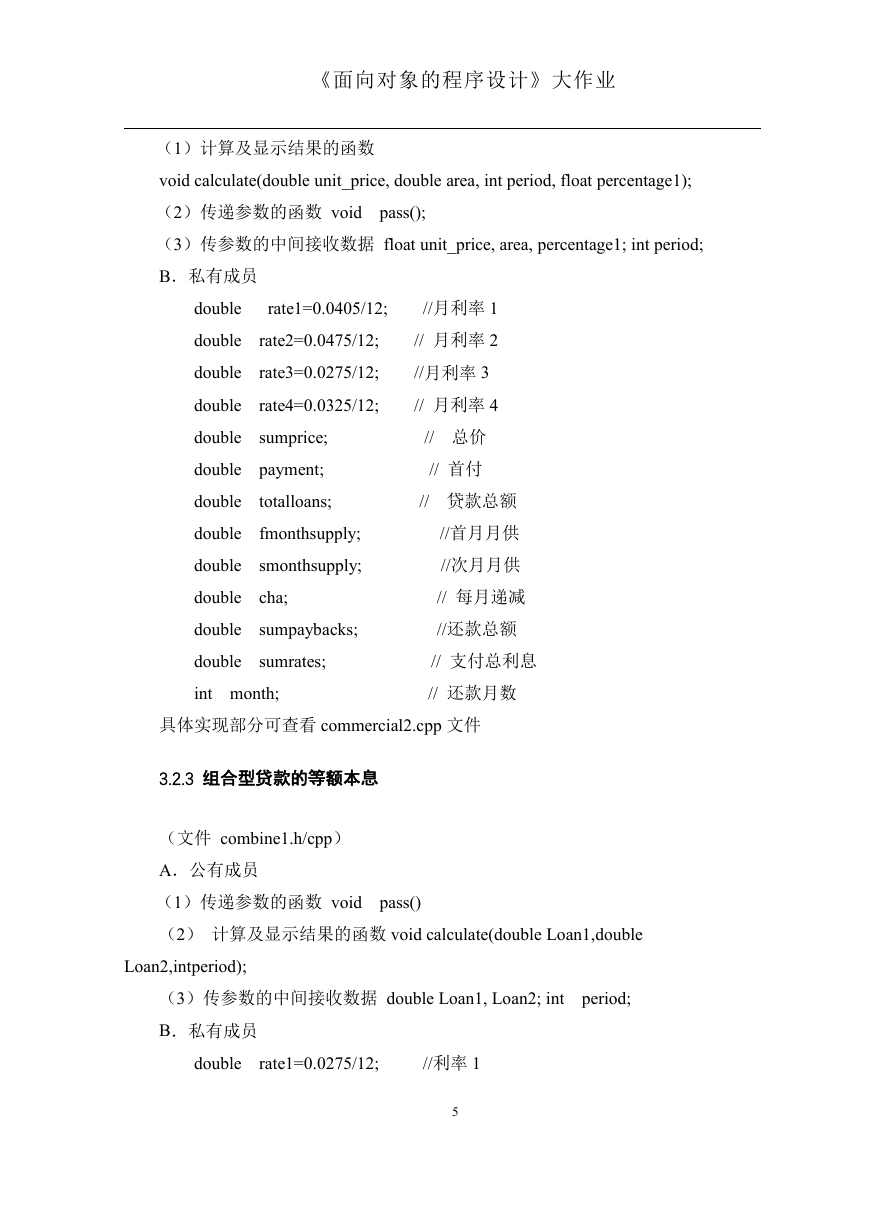 《面向对象的程序设计》大作业

（1）计算及显示结果的函数

void calculate(double unit_price, double area, int period, float percentage1);

（2）传递参数的函数 void pass();

（3）传参数的中间接收数据 float unit_price, area, percentage1; int period;

B．私有成员

double rate1=0.0405/12; //月利率 1

double rate2=0.0475/12; // 月利率 2

double rate3=0.0275/12; //月利率 3

double rate4=0.0325/12; // 月利率 4

double sumprice; // 总价

double payment; // 首付

double totalloans; // 贷款总额

double fmonthsupply; //首月月供

double smonthsupply; //次月月供

double cha; // 每月递减

double sumpaybacks; //还款总额

double sumrates; // 支付总利息

int month; // 还款月数

具体实现部分可查看 commercial2.cpp 文件

3.2.3 组合型贷款的等额本息

（文件 combine1.h/cpp）

A．公有成员

（1）传递参数的函数 void pass()

（2） 计算及显示结果的函数 void calculate(double Loan1,double Loan2,intperiod);

（3）传参数的中间接收数据 double Loan1, Loan2; int period;

B．私有成员

double rate1=0.0275/12; //利率 1

5